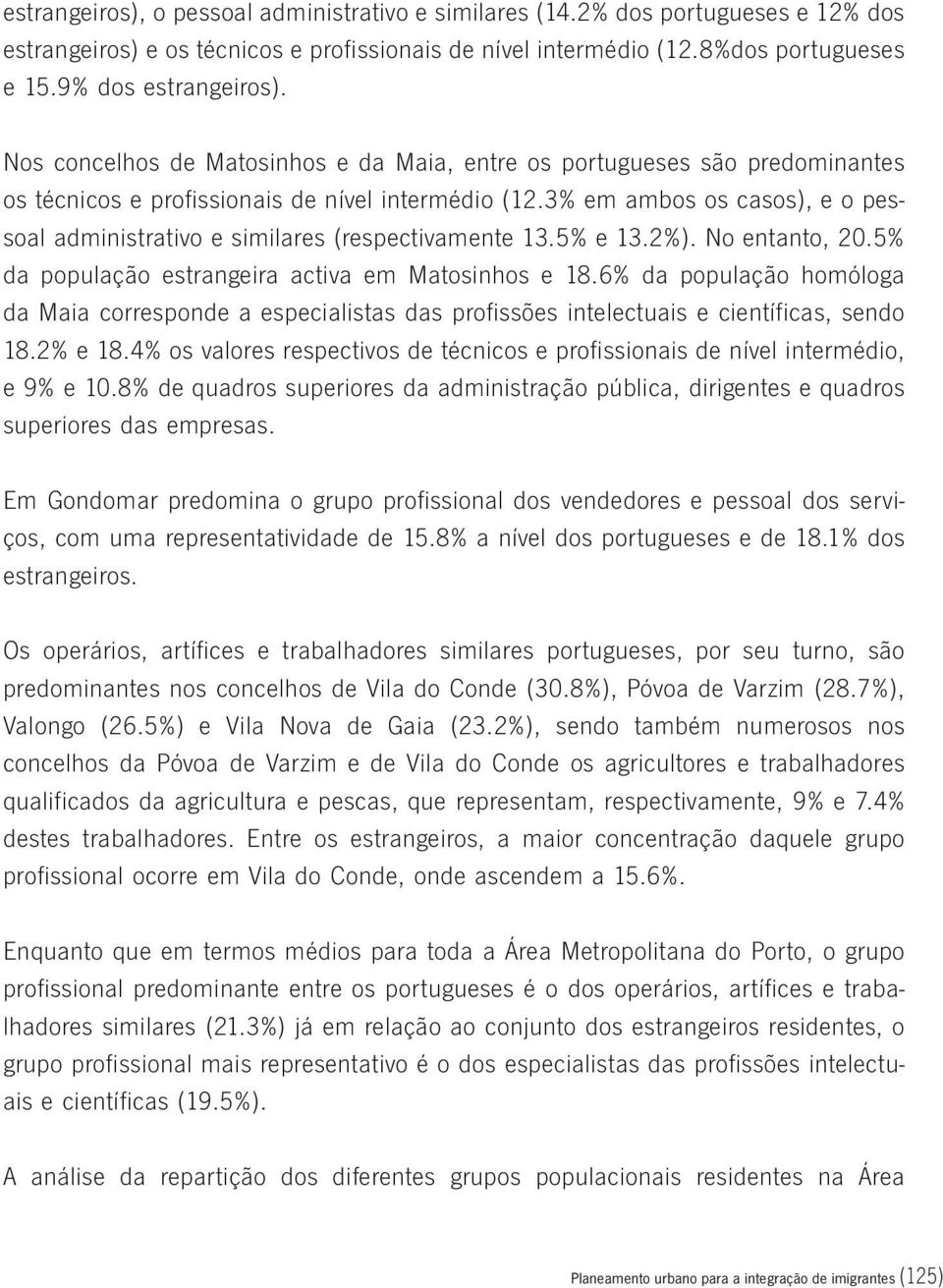 estrangeiros), o pessoal administrativo e similares (14.2% dos portugueses e 12% dos estrangeiros) e os técnicos e profissionais de nível intermédio (12.8%dos portugueses e 15.9% dos estrangeiros).

Nos concelhos de Matosinhos e da Maia, entre os portugueses são predominantes os técnicos e profissionais de nível intermédio (12.3% em ambos os casos), e o pessoal administrativo e similares (respectivamente 13.5% e 13.2%). No entanto, 20.5% da população estrangeira activa em Matosinhos e 18.6% da população homóloga da Maia corresponde a especialistas das profissões intelectuais e científicas, sendo 18.2% e 18.4% os valores respectivos de técnicos e profissionais de nível intermédio, e 9% e 10.8% de quadros superiores da administração pública, dirigentes e quadros superiores das empresas.

Em Gondomar predomina o grupo profissional dos vendedores e pessoal dos serviços, com uma representatividade de 15.8% a nível dos portugueses e de 18.1% dos estrangeiros.

Os operários, artífices e trabalhadores similares portugueses, por seu turno, são predominantes nos concelhos de Vila do Conde (30.8%), Póvoa de Varzim (28.7%), Valongo (26.5%) e Vila Nova de Gaia (23.2%), sendo também numerosos nos concelhos da Póvoa de Varzim e de Vila do Conde os agricultores e trabalhadores qualificados da agricultura e pescas, que representam, respectivamente, 9% e 7.4% destes trabalhadores. Entre os estrangeiros, a maior concentração daquele grupo profissional ocorre em Vila do Conde, onde ascendem a 15.6%.

Enquanto que em termos médios para toda a Área Metropolitana do Porto, o grupo profissional predominante entre os portugueses é o dos operários, artífices e trabalhadores similares (21.3%) já em relação ao conjunto dos estrangeiros residentes, o grupo profissional mais representativo é o dos especialistas das profissões intelectuais e científicas (19.5%).

A análise da repartição dos diferentes grupos populacionais residentes na Área

Planeamento urbano para a integração de imigrantes (125)